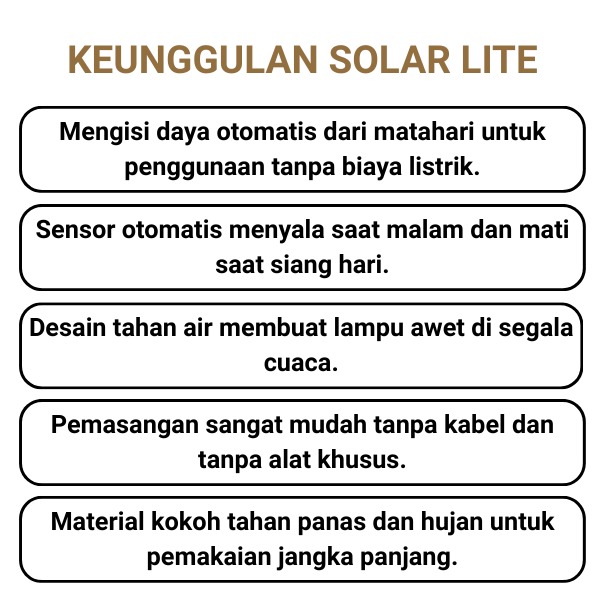 KEUNGGULAN SOLAR LITE

Mengisi daya otomatis dari matahari untuk penggunaan tanpa biaya listrik.

Sensor otomatis menyala saat malam dan mati saat siang hari.

Desain tahan air membuat lampu awet di segala cuaca.

Pemasangan sangat mudah tanpa kabel dan tanpa alat khusus.

Material kokoh tahan panas dan hujan untuk pemakaian jangka panjang.